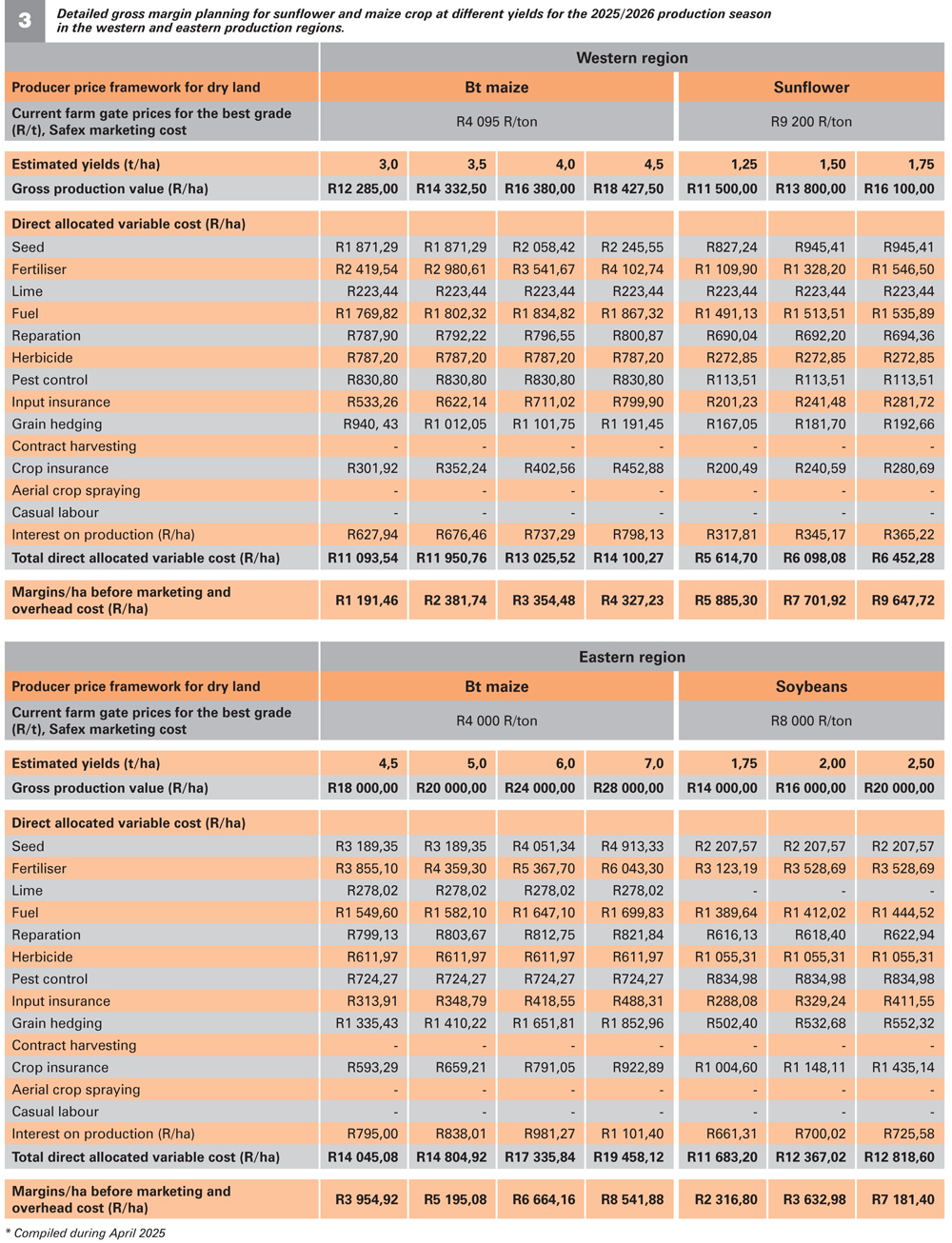 3

Detailed gross margin planning for sunflower and maize crop at different yields for the 2025/2026 production season in the western and eastern production regions.

| | Western region | | | | | | |
|---|---|---|---|---|---|---|---|
| Producer price framework for dry land | Bt maize | | | | Sunflower | | |
| Current farm gate prices for the best grade (R/t), Safex marketing cost | R4 095 R/ton | | | | R9 200 R/ton | | |
| Estimated yields (t/ha) | 3,0 | 3,5 | 4,0 | 4,5 | 1,25 | 1,50 | 1,75 |
| Gross production value (R/ha) | R12 285,00 | R14 332,50 | R16 380,00 | R18 427,50 | R11 500,00 | R13 800,00 | R16 100,00 |
| Direct allocated variable cost (R/ha) | | | | | | | |
| Seed | R1 871,29 | R1 871,29 | R2 058,42 | R2 245,55 | R827,24 | R945,41 | R945,41 |
| Fertiliser | R2 419,54 | R2 980,61 | R3 541,67 | R4 102,74 | R1 109,90 | R1 328,20 | R1 546,50 |
| Lime | R223,44 | R223,44 | R223,44 | R223,44 | R223,44 | R223,44 | R223,44 |
| Fuel | R1 769,82 | R1 802,32 | R1 834,82 | R1 867,32 | R1 491,13 | R1 513,51 | R1 535,89 |
| Reparation | R787,90 | R792,22 | R796,55 | R800,87 | R690,04 | R692,20 | R694,36 |
| Herbicide | R787,20 | R787,20 | R787,20 | R787,20 | R272,85 | R272,85 | R272,85 |
| Pest control | R830,80 | R830,80 | R830,80 | R830,80 | R113,51 | R113,51 | R113,51 |
| Input insurance | R533,26 | R622,14 | R711,02 | R799,90 | R201,23 | R241,48 | R281,72 |
| Grain hedging | R940, 43 | R1 012,05 | R1 101,75 | R1 191,45 | R167,05 | R181,70 | R192,66 |
| Contract harvesting | - | - | - | - | - | - | - |
| Crop insurance | R301,92 | R352,24 | R402,56 | R452,88 | R200,49 | R240,59 | R280,69 |
| Aerial crop spraying | - | - | - | - | - | - | - |
| Casual labour | - | - | - | - | - | - | - |
| Interest on production (R/ha) | R627,94 | R676,46 | R737,29 | R798,13 | R317,81 | R345,17 | R365,22 |
| Total direct allocated variable cost (R/ha) | R11 093,54 | R11 950,76 | R13 025,52 | R14 100,27 | R5 614,70 | R6 098,08 | R6 452,28 |
| Margins/ha before marketing and overhead cost (R/ha) | R1 191,46 | R2 381,74 | R3 354,48 | R4 327,23 | R5 885,30 | R7 701,92 | R9 647,72 |

| | Eastern region | | | | | | |
|---|---|---|---|---|---|---|---|
| Producer price framework for dry land | Bt maize | | | | Soybeans | | |
| Current farm gate prices for the best grade (R/t), Safex marketing cost | R4 000 R/ton | | | | R8 000 R/ton | | |
| Estimated yields (t/ha) | 4,5 | 5,0 | 6,0 | 7,0 | 1,75 | 2,00 | 2,50 |
| Gross production value (R/ha) | R18 000,00 | R20 000,00 | R24 000,00 | R28 000,00 | R14 000,00 | R16 000,00 | R20 000,00 |
| Direct allocated variable cost (R/ha) | | | | | | | |
| Seed | R3 189,35 | R3 189,35 | R4 051,34 | R4 913,33 | R2 207,57 | R2 207,57 | R2 207,57 |
| Fertiliser | R3 855,10 | R4 359,30 | R5 367,70 | R6 043,30 | R3 123,19 | R3 528,69 | R3 528,69 |
| Lime | R278,02 | R278,02 | R278,02 | R278,02 | - | - | - |
| Fuel | R1 549,60 | R1 582,10 | R1 647,10 | R1 699,83 | R1 389,64 | R1 412,02 | R1 444,52 |
| Reparation | R799,13 | R803,67 | R812,75 | R821,84 | R616,13 | R618,40 | R622,94 |
| Herbicide | R611,97 | R611,97 | R611,97 | R611,97 | R1 055,31 | R1 055,31 | R1 055,31 |
| Pest control | R724,27 | R724,27 | R724,27 | R724,27 | R834,98 | R834,98 | R834,98 |
| Input insurance | R313,91 | R348,79 | R418,55 | R488,31 | R288,08 | R329,24 | R411,55 |
| Grain hedging | R1 335,43 | R1 410,22 | R1 651,81 | R1 852,96 | R502,40 | R532,68 | R552,32 |
| Contract harvesting | - | - | - | - | - | - | - |
| Crop insurance | R593,29 | R659,21 | R791,05 | R922,89 | R1 004,60 | R1 148,11 | R1 435,14 |
| Aerial crop spraying | - | - | - | - | - | - | - |
| Casual labour | - | - | - | - | - | - | - |
| Interest on production (R/ha) | R795,00 | R838,01 | R981,27 | R1 101,40 | R661,31 | R700,02 | R725,58 |
| Total direct allocated variable cost (R/ha) | R14 045,08 | R14 804,92 | R17 335,84 | R19 458,12 | R11 683,20 | R12 367,02 | R12 818,60 |
| Margins/ha before marketing and overhead cost (R/ha) | R3 954,92 | R5 195,08 | R6 664,16 | R8 541,88 | R2 316,80 | R3 632,98 | R7 181,40 |

* Compiled during April 2025